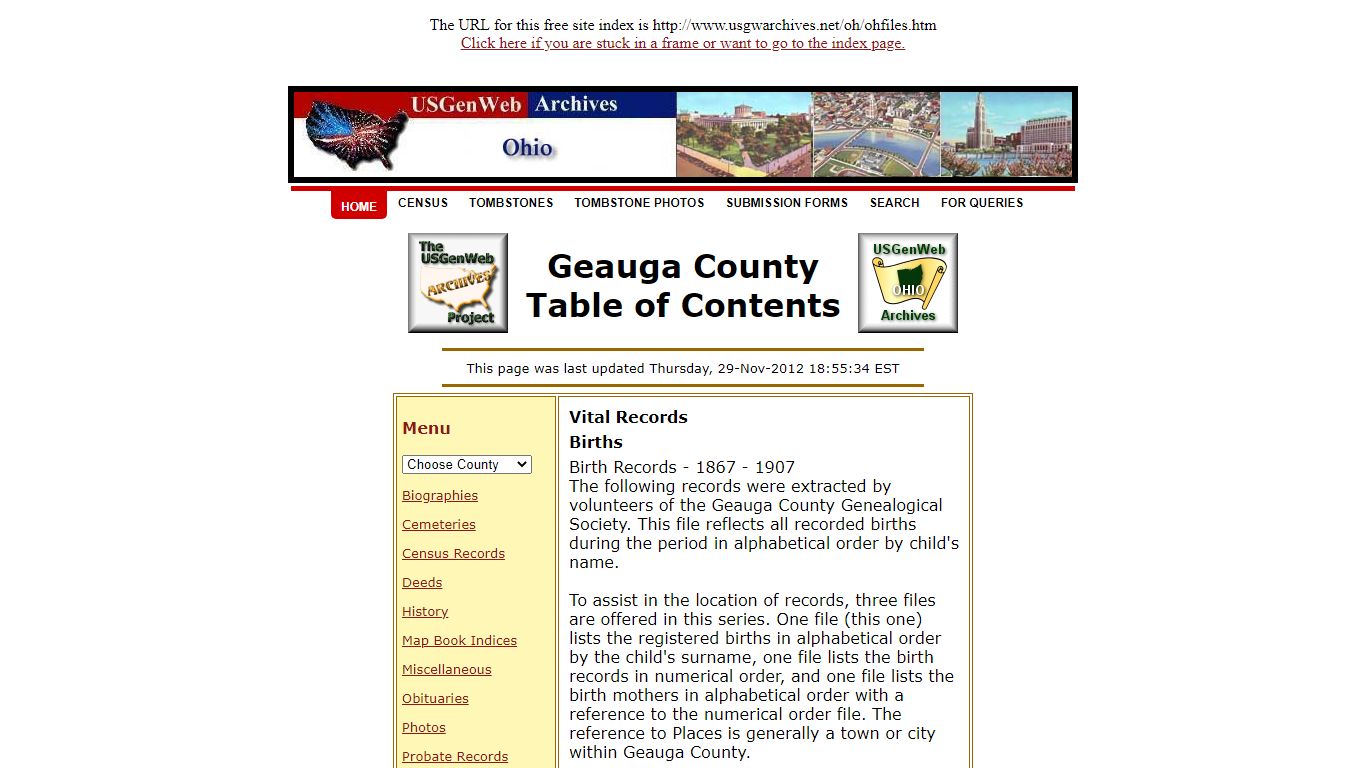 The URL for this free site index is http://www.usgwarchives.net/oh/ohfiles.htm
Click here if you are stuck in a frame or want to go to the index page.

USGenWeb Archives
Ohio

HOME CENSUS TOMBSTONES TOMBSTONE PHOTOS SUBMISSION FORMS SEARCH FOR QUERIES

The USGenWeb ARCHIVES Project

Geauga County
Table of Contents

USGenWeb OHIO Archives

This page was last updated Thursday, 29-Nov-2012 18:55:34 EST

Menu

Choose County

Biographies
Cemeteries
Census Records
Deeds
History
Map Book Indices
Miscellaneous
Obituaries
Photos
Probate Records

Vital Records
Births

Birth Records - 1867 - 1907
The following records were extracted by volunteers of the Geauga County Genealogical Society. This file reflects all recorded births during the period in alphabetical order by child's name.

To assist in the location of records, three files are offered in this series. One file (this one) lists the registered births in alphabetical order by the child's surname, one file lists the birth records in numerical order, and one file lists the birth mothers in alphabetical order with a reference to the numerical order file. The reference to Places is generally a town or city within Geauga County.